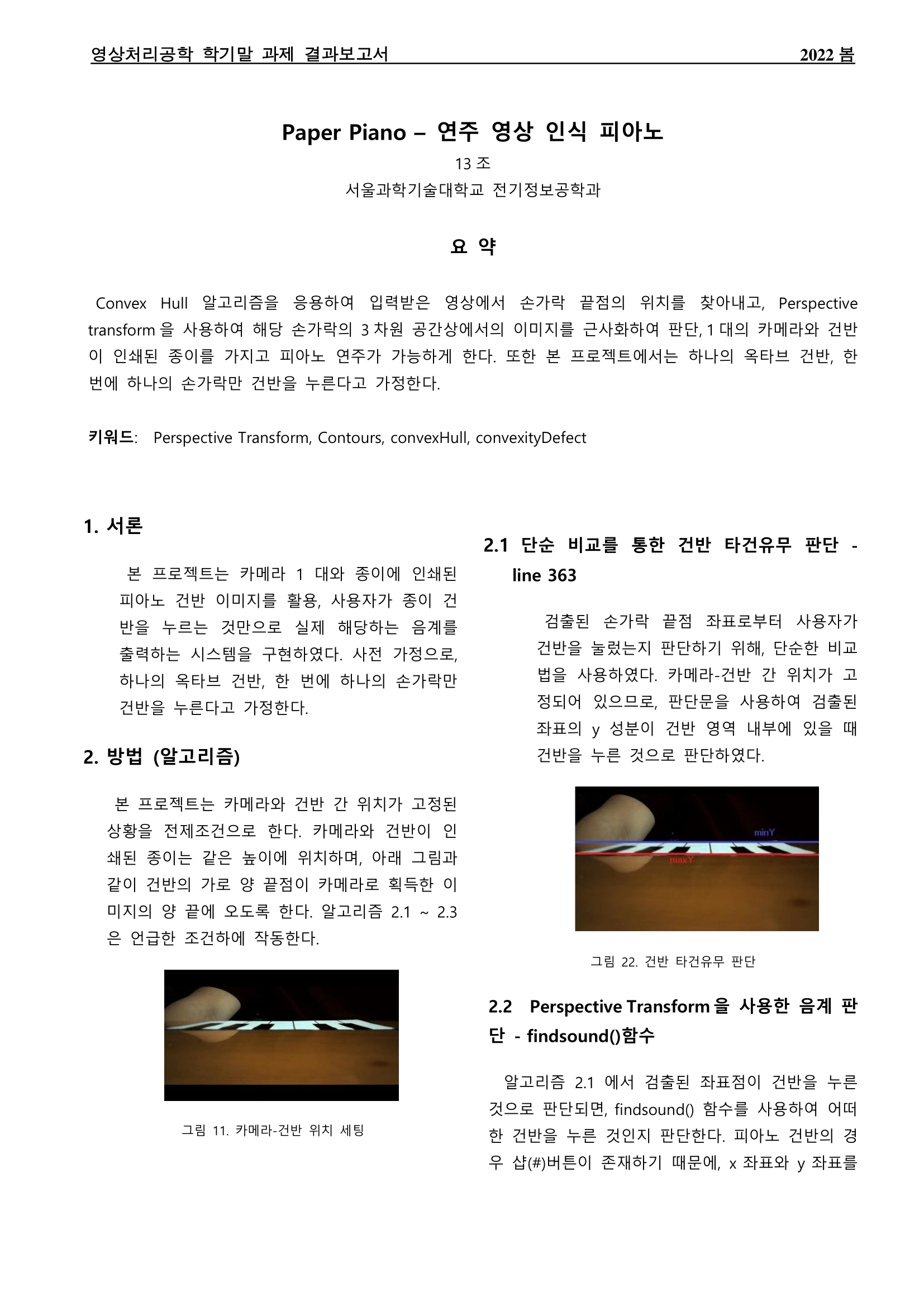 영상처리공학 학기말 과제 결과보고서 2022 봄

Paper Piano – 연주 영상 인식 피아노

13 조

서울과학기술대학교 전기정보공학과

요 약

Convex Hull 알고리즘을 응용하여 입력받은 영상에서 손가락 끝점의 위치를 찾아내고, Perspective transform 을 사용하여 해당 손가락의 3 차원 공간상에서의 이미지를 근사화하여 판단, 1 대의 카메라와 건반이 인쇄된 종이를 가지고 피아노 연주가 가능하게 한다. 또한 본 프로젝트에서는 하나의 옥타브 건반, 한 번에 하나의 손가락만 건반을 누른다고 가정한다.

키워드: Perspective Transform, Contours, convexHull, convexityDefect

1. 서론

본 프로젝트는 카메라 1 대와 종이에 인쇄된 피아노 건반 이미지를 활용, 사용자가 종이 건반을 누르는 것만으로 실제 해당하는 음계를 출력하는 시스템을 구현하였다. 사전 가정으로, 하나의 옥타브 건반, 한 번에 하나의 손가락만 건반을 누른다고 가정한다.

2. 방법 (알고리즘)

본 프로젝트는 카메라와 건반 간 위치가 고정된 상황을 전제조건으로 한다. 카메라와 건반이 인쇄된 종이는 같은 높이에 위치하며, 아래 그림과 같이 건반의 가로 양 끝점이 카메라로 획득한 이미지의 양 끝에 오도록 한다. 알고리즘 2.1 ~ 2.3 은 언급한 조건하에 작동한다.

그림 11. 카메라-건반 위치 세팅

2.1 단순 비교를 통한 건반 타건유무 판단 - line 363

검출된 손가락 끝점 좌표로부터 사용자가 건반을 눌렀는지 판단하기 위해, 단순한 비교법을 사용하였다. 카메라-건반 간 위치가 고정되어 있으므로, 판단문을 사용하여 검출된 좌표의 y 성분이 건반 영역 내부에 있을 때 건반을 누른 것으로 판단하였다.

minY
maxY

그림 22. 건반 타건유무 판단

2.2 Perspective Transform 을 사용한 음계 판단 - findsound()함수

알고리즘 2.1 에서 검출된 좌표점이 건반을 누른 것으로 판단되면, findsound() 함수를 사용하여 어떠한 건반을 누른 것인지 판단한다. 피아노 건반의 경우 샵(#)버튼이 존재하기 때문에, x 좌표와 y 좌표를